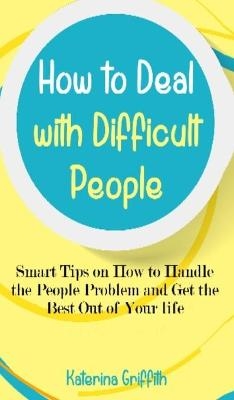 How to Deal with Difficult People

Smart Tips on How to Handle the People Problem and Get the Best Out of Your life

Katerina Griffith